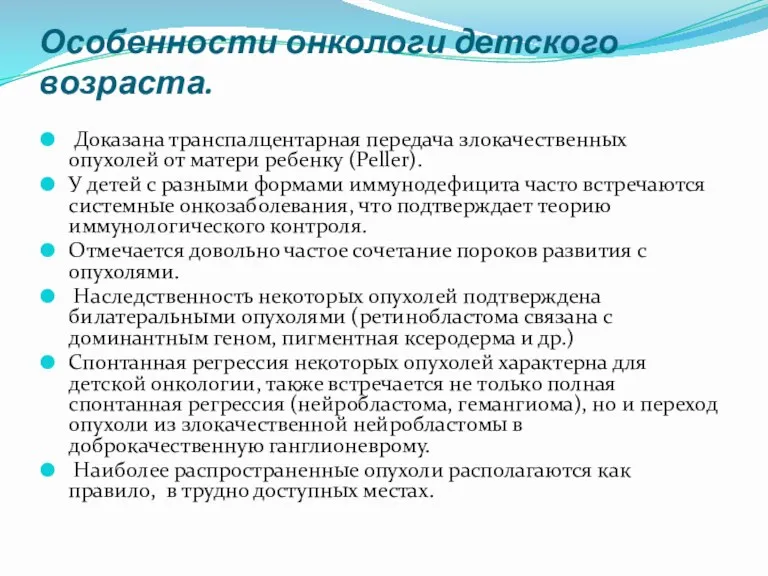 Особенности онкологи детского возраста.

Доказана транспалцентарная передача злокачественных опухолей от матери ребенку (Peller).

У детей с разными формами иммунодефицита часто встречаются системные онкозаболевания, что подтверждает теорию иммунологического контроля.

Отмечается довольно частое сочетание пороков развития с опухолями.

Наследственность некоторых опухолей подтверждена билатеральными опухолями (ретинобластома связана с доминантным геном, пигментная ксеродерма и др.)

Спонтанная регрессия некоторых опухолей характерна для детской онкологии, также встречается не только полная спонтанная регрессия (нейробластома, гемангиома), но и переход опухоли из злокачественной нейробластомы в доброкачественную ганглионеврому.

Наиболее распространенные опухоли располагаются как правило, в трудно доступных местах.